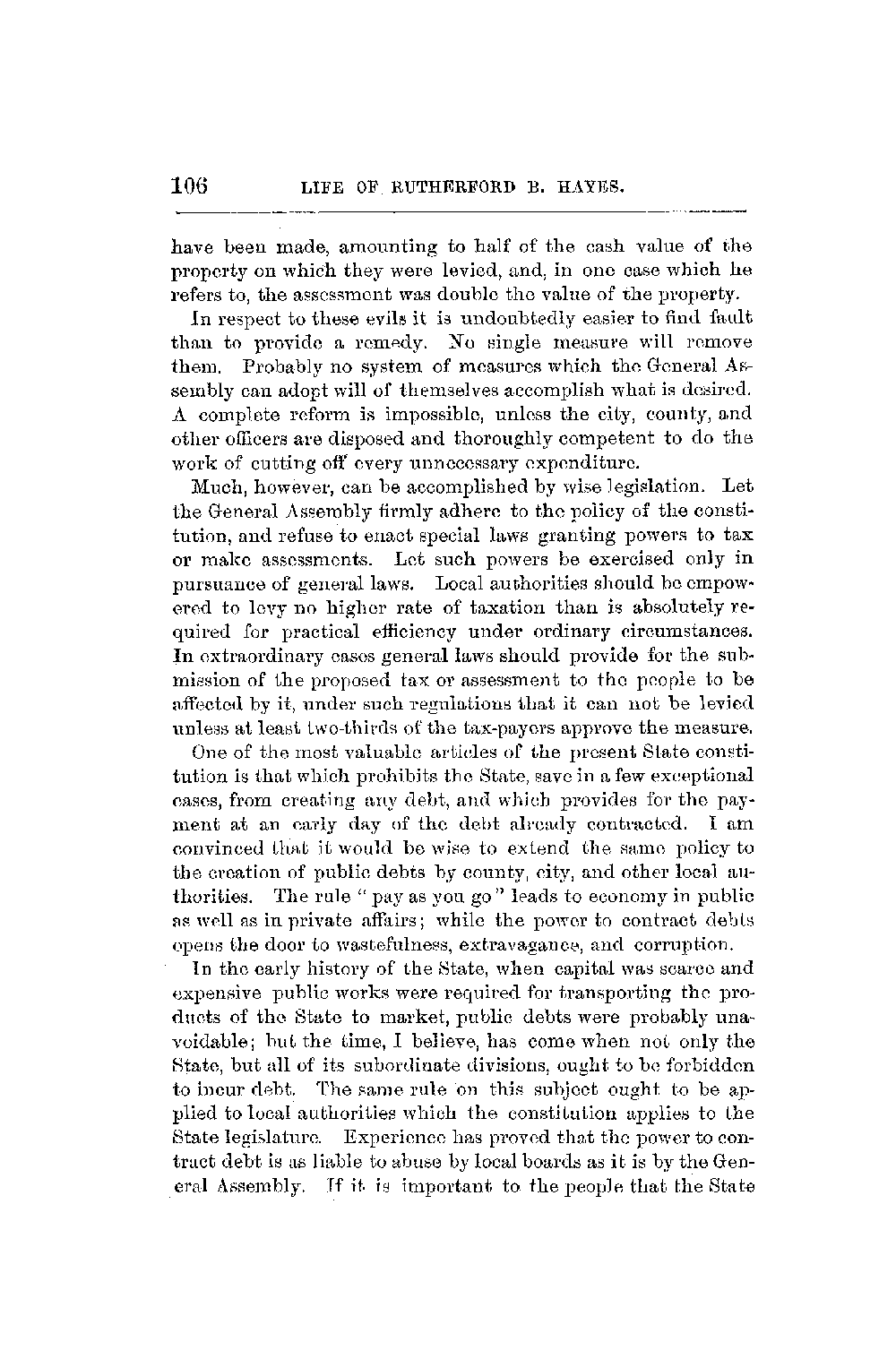 106 LIFE OF RUTHERFORD B. HAYES.

have been made, amounting to half of the cash value of the property on which they were levied, and, in one case which he refers to, the assessment was double the value of the property.

In respect to these evils it is undoubtedly easier to find fault than to provide a remedy. No single measure will remove them. Probably no system of measures which the General Assembly can adopt will of themselves accomplish what is desired. A complete reform is impossible, unless the city, county, and other officers are disposed and thoroughly competent to do the work of cutting off every unnecessary expenditure.

Much, however, can be accomplished by wise legislation. Let the General Assembly firmly adhere to the policy of the constitution, and refuse to enact special laws granting powers to tax or make assessments. Let such powers be exercised only in pursuance of general laws. Local authorities should be empowered to levy no higher rate of taxation than is absolutely required for practical efficiency under ordinary circumstances. In extraordinary cases general laws should provide for the submission of the proposed tax or assessment to the people to be affected by it, under such regulations that it can not be levied unless at least two-thirds of the tax-payers approve the measure.

One of the most valuable articles of the present State constitution is that which prohibits the State, save in a few exceptional cases, from creating any debt, and which provides for the payment at an early day of the debt already contracted. I am convinced that it would be wise to extend the same policy to the creation of public debts by county, city, and other local authorities. The rule "pay as you go" leads to economy in public as well as in private affairs; while the power to contract debts opens the door to wastefulness, extravagance, and corruption.

In the early history of the State, when capital was scarce and expensive public works were required for transporting the products of the State to market, public debts were probably unavoidable; but the time, I believe, has come when not only the State, but all of its subordinate divisions, ought to be forbidden to incur debt. The same rule on this subject ought to be applied to local authorities which the constitution applies to the State legislature. Experience has proved that the power to contract debt is as liable to abuse by local boards as it is by the General Assembly. If it is important to the people that the State